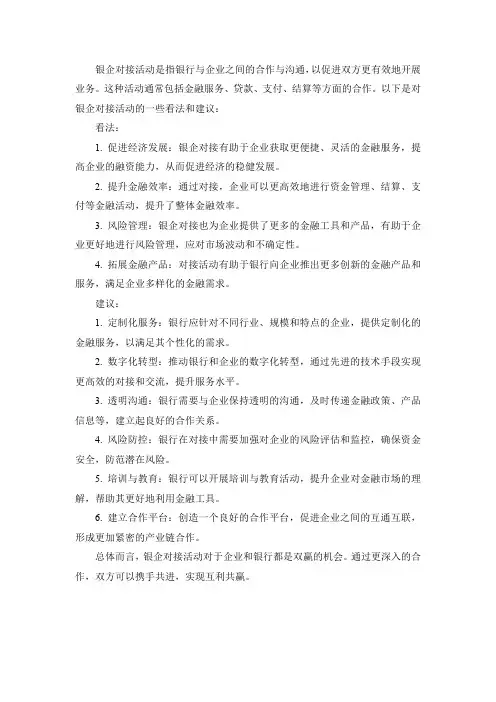 银企对接活动是指银行与企业之间的合作与沟通，以促进双方更有效地开展业务。这种活动通常包括金融服务、贷款、支付、结算等方面的合作。以下是对银企对接活动的一些看法和建议：

看法：

1. 促进经济发展：银企对接有助于企业获取更便捷、灵活的金融服务，提高企业的融资能力，从而促进经济的稳健发展。

2. 提升金融效率：通过对接，企业可以更高效地进行资金管理、结算、支付等金融活动，提升了整体金融效率。

3. 风险管理：银企对接也为企业提供了更多的金融工具和产品，有助于企业更好地进行风险管理，应对市场波动和不确定性。

4. 拓展金融产品：对接活动有助于银行向企业推出更多创新的金融产品和服务，满足企业多样化的金融需求。

建议：

1. 定制化服务：银行应针对不同行业、规模和特点的企业，提供定制化的金融服务，以满足其个性化的需求。

2. 数字化转型：推动银行和企业的数字化转型，通过先进的技术手段实现更高效的对接和交流，提升服务水平。

3. 透明沟通：银行需要与企业保持透明的沟通，及时传递金融政策、产品信息等，建立起良好的合作关系。

4. 风险防控：银行在对接中需要加强对企业的风险评估和监控，确保资金安全，防范潜在风险。

5. 培训与教育：银行可以开展培训与教育活动，提升企业对金融市场的理解，帮助其更好地利用金融工具。

6. 建立合作平台：创造一个良好的合作平台，促进企业之间的互通互联，形成更加紧密的产业链合作。

总体而言，银企对接活动对于企业和银行都是双赢的机会。通过更深入的合作，双方可以携手共进，实现互利共赢。